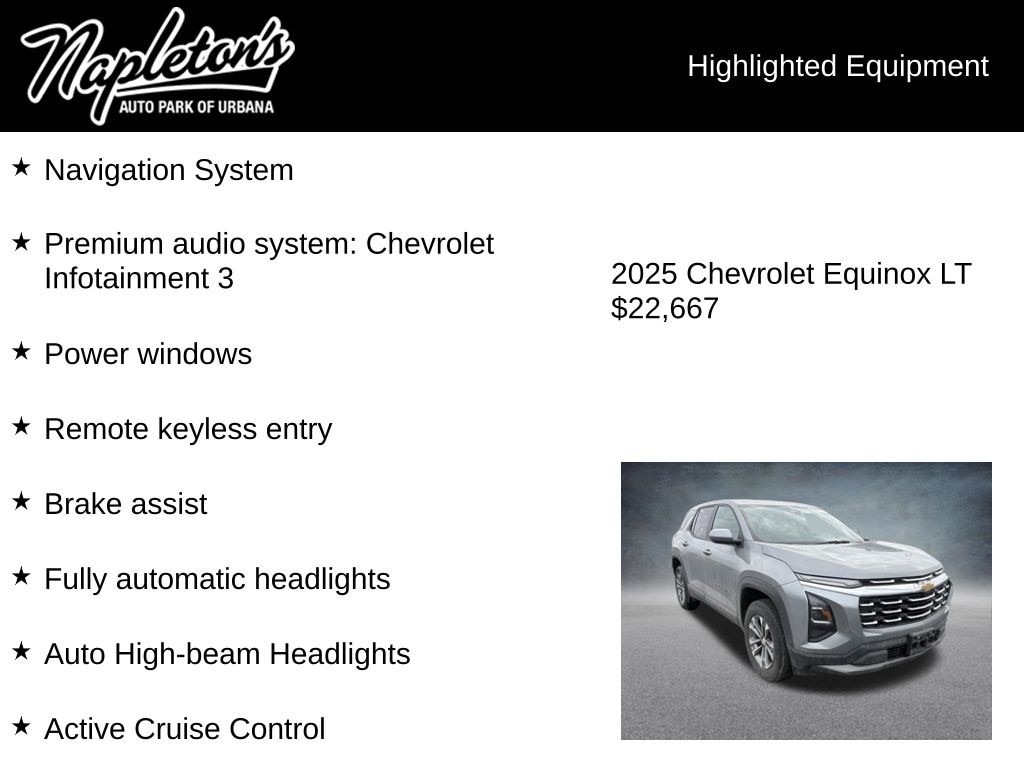 Napleton's
AUTO PARK OF URBANA

Highlighted Equipment

★ Navigation System

★ Premium audio system: Chevrolet Infotainment 3

★ Power windows

★ Remote keyless entry

★ Brake assist

★ Fully automatic headlights

★ Auto High-beam Headlights

★ Active Cruise Control

2025 Chevrolet Equinox LT
$22,667